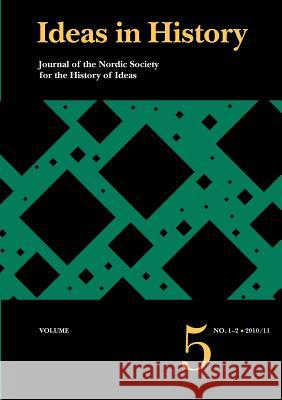 Ideas in History

Journal of the Nordic Society for the History of Ideas

VOLUME 5 NO. 1–2 • 2010/11

Kraina Książek